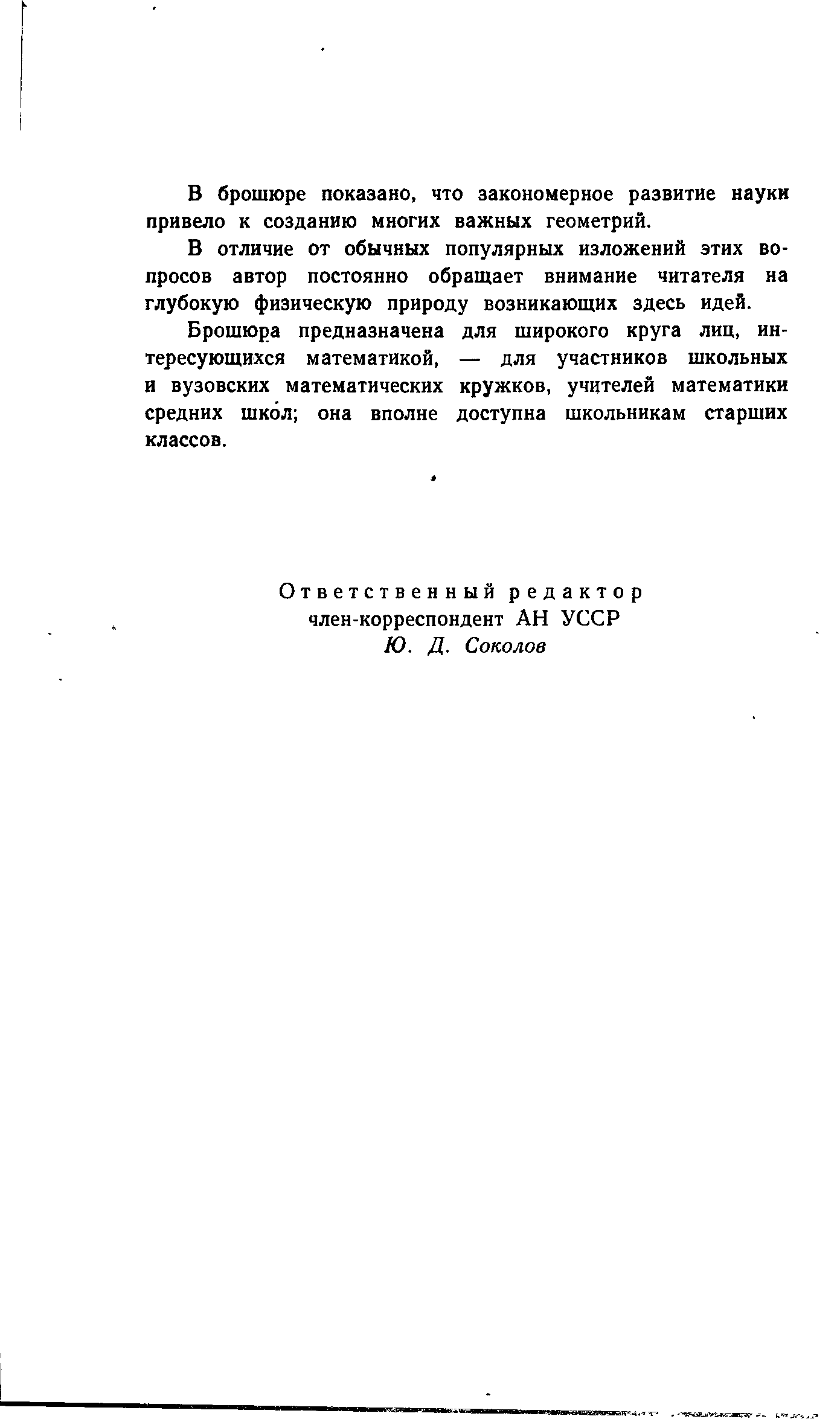 В брошюре показано, что закономерное развитие науки привело к созданию многих важных геометрий.

В отличие от обычных популярных изложений этих вопросов автор постоянно обращает внимание читателя на глубокую физическую природу возникающих здесь идей.

Брошюра предназначена для широкого круга лиц, интересующихся математикой, — для участников школьных и вузовских математических кружков, учителей математики средних школ; она вполне доступна школьникам старших классов.

Ответственный редактор
член-корреспондент АН УССР
Ю. Д. Соколов